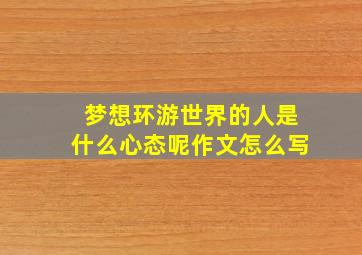 梦想环游世界的人是什么心态呢作文怎么写